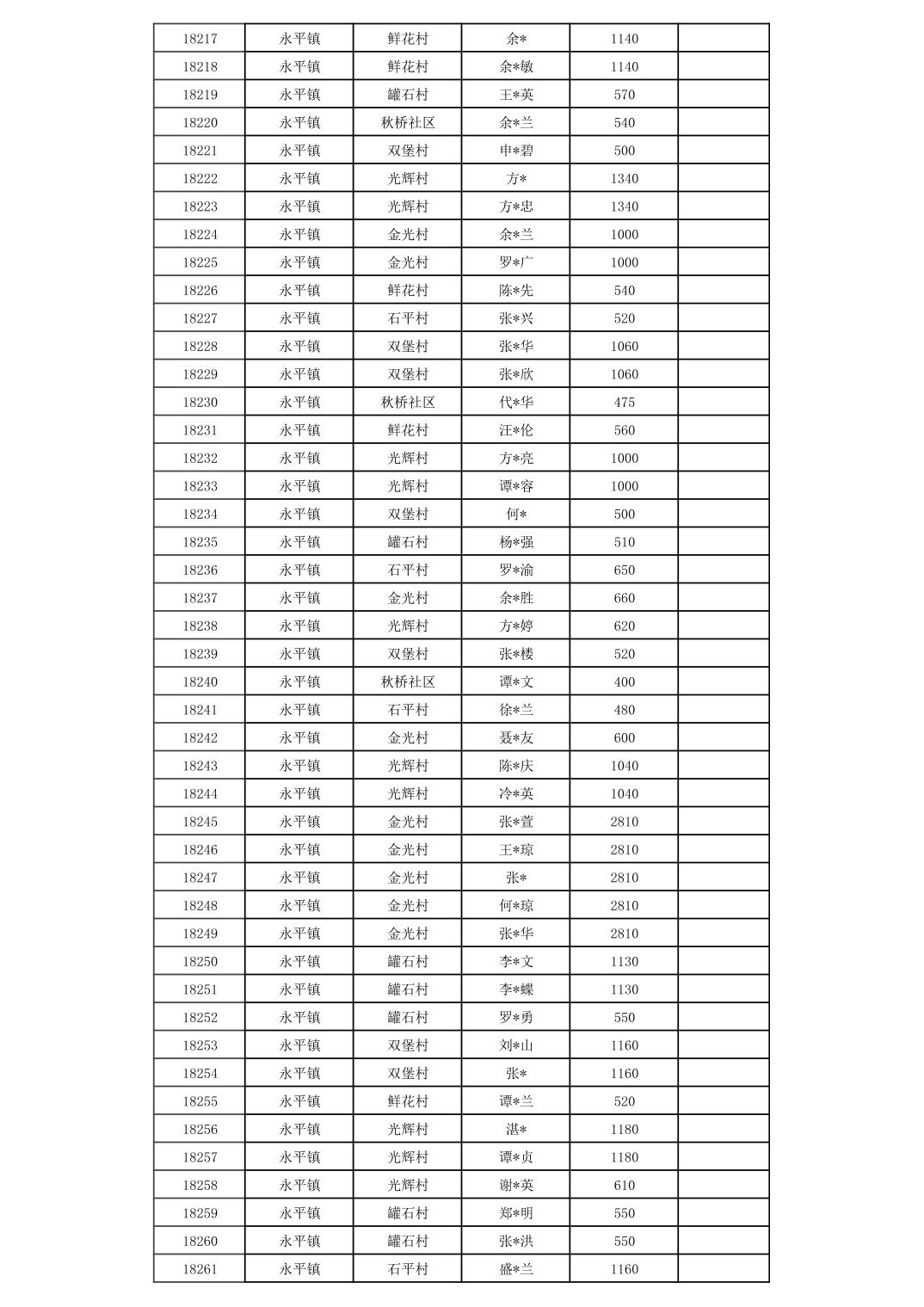 | 18217 | 永平镇 | 鲜花村 | 余* | 1140 | |
|---|---|---|---|---|---|
| 18218 | 永平镇 | 鲜花村 | 余*敏 | 1140 | |
| 18219 | 永平镇 | 罐石村 | 王*英 | 570 | |
| 18220 | 永平镇 | 秋桥社区 | 余*兰 | 540 | |
| 18221 | 永平镇 | 双堡村 | 申*碧 | 500 | |
| 18222 | 永平镇 | 光辉村 | 方* | 1340 | |
| 18223 | 永平镇 | 光辉村 | 方*忠 | 1340 | |
| 18224 | 永平镇 | 金光村 | 余*兰 | 1000 | |
| 18225 | 永平镇 | 金光村 | 罗*广 | 1000 | |
| 18226 | 永平镇 | 鲜花村 | 陈*先 | 540 | |
| 18227 | 永平镇 | 石平村 | 张*兴 | 520 | |
| 18228 | 永平镇 | 双堡村 | 张*华 | 1060 | |
| 18229 | 永平镇 | 双堡村 | 张*欣 | 1060 | |
| 18230 | 永平镇 | 秋桥社区 | 代*华 | 475 | |
| 18231 | 永平镇 | 鲜花村 | 汪*伦 | 560 | |
| 18232 | 永平镇 | 光辉村 | 方*亮 | 1000 | |
| 18233 | 永平镇 | 光辉村 | 谭*容 | 1000 | |
| 18234 | 永平镇 | 双堡村 | 何* | 500 | |
| 18235 | 永平镇 | 罐石村 | 杨*强 | 510 | |
| 18236 | 永平镇 | 石平村 | 罗*渝 | 650 | |
| 18237 | 永平镇 | 金光村 | 余*胜 | 660 | |
| 18238 | 永平镇 | 光辉村 | 方*婷 | 620 | |
| 18239 | 永平镇 | 双堡村 | 张*楼 | 520 | |
| 18240 | 永平镇 | 秋桥社区 | 谭*文 | 400 | |
| 18241 | 永平镇 | 石平村 | 徐*兰 | 480 | |
| 18242 | 永平镇 | 金光村 | 聂*友 | 600 | |
| 18243 | 永平镇 | 光辉村 | 陈*庆 | 1040 | |
| 18244 | 永平镇 | 光辉村 | 冷*英 | 1040 | |
| 18245 | 永平镇 | 金光村 | 张*萱 | 2810 | |
| 18246 | 永平镇 | 金光村 | 王*琼 | 2810 | |
| 18247 | 永平镇 | 金光村 | 张* | 2810 | |
| 18248 | 永平镇 | 金光村 | 何*琼 | 2810 | |
| 18249 | 永平镇 | 金光村 | 张*华 | 2810 | |
| 18250 | 永平镇 | 罐石村 | 李*文 | 1130 | |
| 18251 | 永平镇 | 罐石村 | 李*蝶 | 1130 | |
| 18252 | 永平镇 | 罐石村 | 罗*勇 | 550 | |
| 18253 | 永平镇 | 双堡村 | 刘*山 | 1160 | |
| 18254 | 永平镇 | 双堡村 | 张* | 1160 | |
| 18255 | 永平镇 | 鲜花村 | 谭*兰 | 520 | |
| 18256 | 永平镇 | 光辉村 | 湛* | 1180 | |
| 18257 | 永平镇 | 光辉村 | 谭*贞 | 1180 | |
| 18258 | 永平镇 | 光辉村 | 谢*英 | 610 | |
| 18259 | 永平镇 | 罐石村 | 郑*明 | 550 | |
| 18260 | 永平镇 | 罐石村 | 张*洪 | 550 | |
| 18261 | 永平镇 | 石平村 | 盛*兰 | 1160 | |